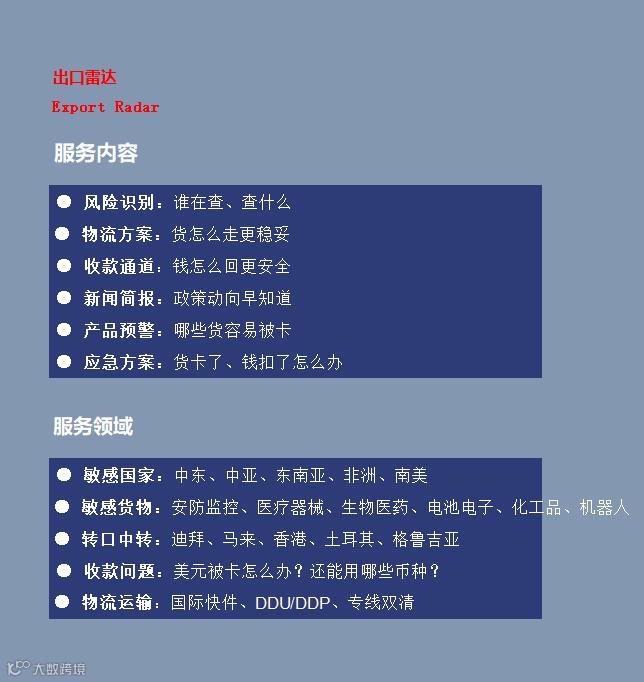 出口雷达

Export Radar

服务内容

● 风险识别：谁在查、查什么
● 物流方案：货怎么走更稳妥
● 收款通道：钱怎么回更安全
● 新闻简报：政策动向早知道
● 产品预警：哪些货容易被卡
● 应急方案：货卡了、钱扣了怎么办

服务领域

● 敏感国家：中东、中亚、东南亚、非洲、南美
● 敏感货物：安防监控、医疗器械、生物医药、电池电子、化工品、机器人
● 转口中转：迪拜、马来、香港、土耳其、格鲁吉亚
● 收款问题：美元被卡怎么办？还能用哪些币种？
● 物流运输：国际快件、DDU/DDP、专线双清

大数跨境